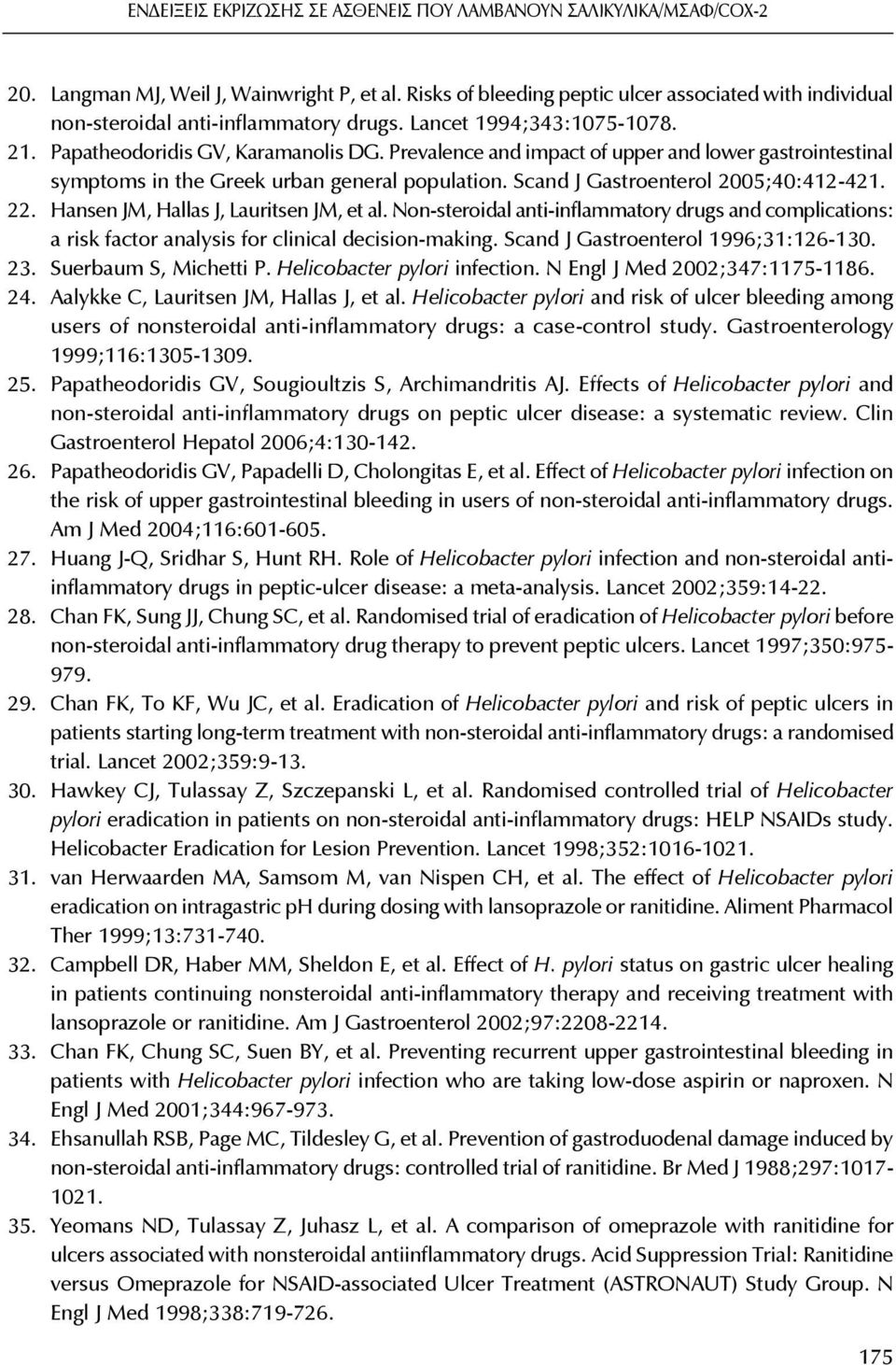 ΕΝΔΕΙΞΕΙΣ ΕΚΡΙΖΩΣΗΣ ΣΕ ΑΣΘΕΝΕΙΣ ΠΟΥ ΛΑΜΒΑΝΟΥΝ ΣΑΛΙΚΥΛΙΚΑ/ΜΣΑΦ/COX-2

20. Langman MJ, Weil J, Wainwright P, et al. Risks of bleeding peptic ulcer associated with individual non-steroidal anti-inflammatory drugs. Lancet 1994;343:1075-1078.
21. Papatheodoridis GV, Karamanolis DG. Prevalence and impact of upper and lower gastrointestinal symptoms in the Greek urban general population. Scand J Gastroenterol 2005;40:412-421.
22. Hansen JM, Hallas J, Lauritsen JM, et al. Non-steroidal anti-inflammatory drugs and complications: a risk factor analysis for clinical decision-making. Scand J Gastroenterol 1996;31:126-130.
23. Suerbaum S, Michetti P. Helicobacter pylori infection. N Engl J Med 2002;347:1175-1186.
24. Aalykke C, Lauritsen JM, Hallas J, et al. Helicobacter pylori and risk of ulcer bleeding among users of nonsteroidal anti-inflammatory drugs: a case-control study. Gastroenterology 1999;116:1305-1309.
25. Papatheodoridis GV, Sougioultzis S, Archimandritis AJ. Effects of Helicobacter pylori and non-steroidal anti-inflammatory drugs on peptic ulcer disease: a systematic review. Clin Gastroenterol Hepatol 2006;4:130-142.
26. Papatheodoridis GV, Papadelli D, Cholongitas E, et al. Effect of Helicobacter pylori infection on the risk of upper gastrointestinal bleeding in users of non-steroidal anti-inflammatory drugs. Am J Med 2004;116:601-605.
27. Huang J-Q, Sridhar S, Hunt RH. Role of Helicobacter pylori infection and non-steroidal anti-inflammatory drugs in peptic-ulcer disease: a meta-analysis. Lancet 2002;359:14-22.
28. Chan FK, Sung JJ, Chung SC, et al. Randomised trial of eradication of Helicobacter pylori before non-steroidal anti-inflammatory drug therapy to prevent peptic ulcers. Lancet 1997;350:975-979.
29. Chan FK, To KF, Wu JC, et al. Eradication of Helicobacter pylori and risk of peptic ulcers in patients starting long-term treatment with non-steroidal anti-inflammatory drugs: a randomised trial. Lancet 2002;359:9-13.
30. Hawkey CJ, Tulassay Z, Szczepanski L, et al. Randomised controlled trial of Helicobacter pylori eradication in patients on non-steroidal anti-inflammatory drugs: HELP NSAIDs study. Helicobacter Eradication for Lesion Prevention. Lancet 1998;352:1016-1021.
31. van Herwaarden MA, Samsom M, van Nispen CH, et al. The effect of Helicobacter pylori eradication on intragastric pH during dosing with lansoprazole or ranitidine. Aliment Pharmacol Ther 1999;13:731-740.
32. Campbell DR, Haber MM, Sheldon E, et al. Effect of H. pylori status on gastric ulcer healing in patients continuing nonsteroidal anti-inflammatory therapy and receiving treatment with lansoprazole or ranitidine. Am J Gastroenterol 2002;97:2208-2214.
33. Chan FK, Chung SC, Suen BY, et al. Preventing recurrent upper gastrointestinal bleeding in patients with Helicobacter pylori infection who are taking low-dose aspirin or naproxen. N Engl J Med 2001;344:967-973.
34. Ehsanullah RSB, Page MC, Tildesley G, et al. Prevention of gastroduodenal damage induced by non-steroidal anti-inflammatory drugs: controlled trial of ranitidine. Br Med J 1988;297:1017-1021.
35. Yeomans ND, Tulassay Z, Juhasz L, et al. A comparison of omeprazole with ranitidine for ulcers associated with nonsteroidal antiinflammatory drugs. Acid Suppression Trial: Ranitidine versus Omeprazole for NSAID-associated Ulcer Treatment (ASTRONAUT) Study Group. N Engl J Med 1998;338:719-726.

175